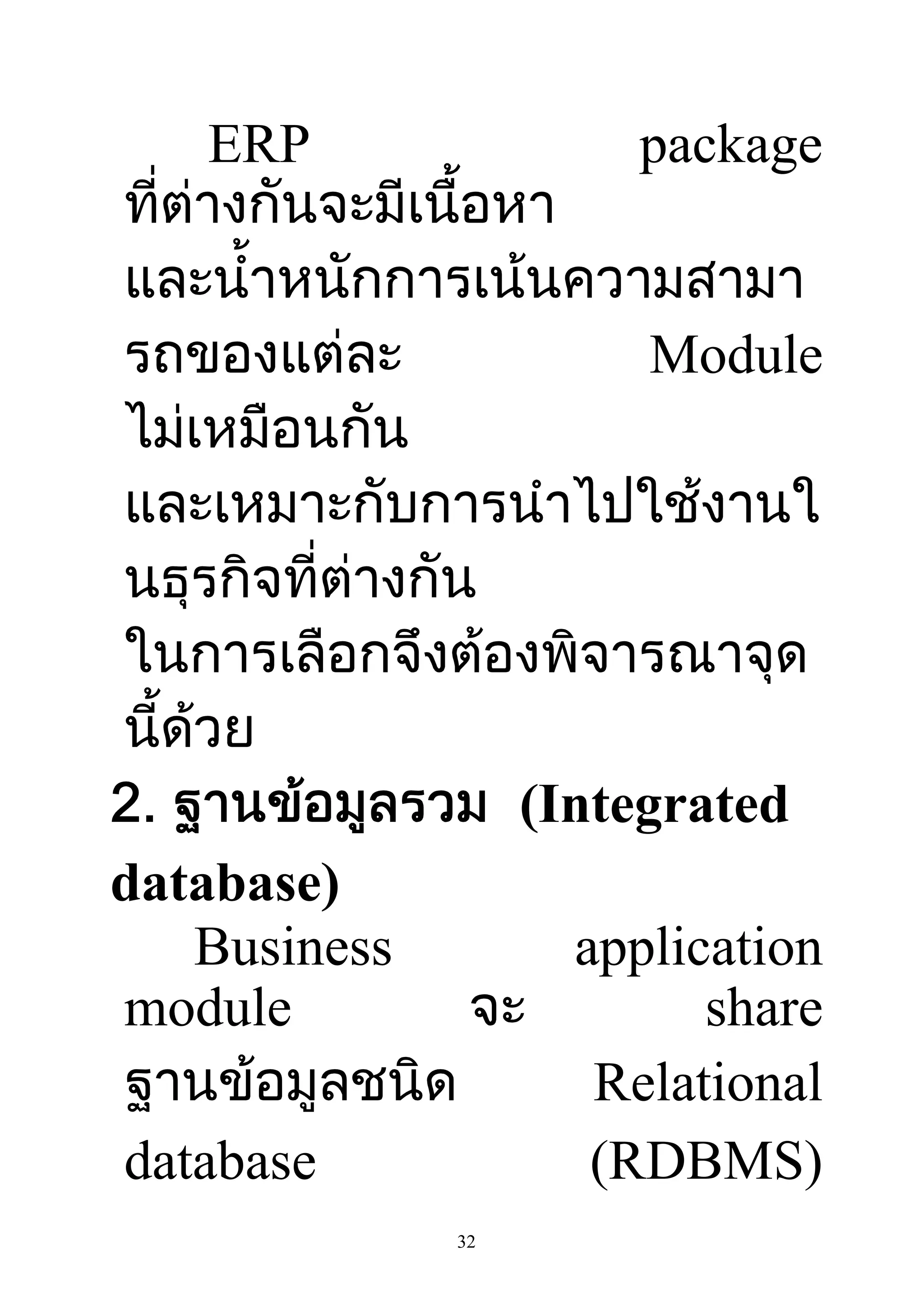 ERP package ที่ต่างกันจะมีเนื้อหา และน้ำหนักการเน้นความสามารถของแต่ละ Module ไม่เหมือนกัน และเหมาะกับการนำไปใช้งานในธุรกิจที่ต่างกัน ในการเลือกจึงต้องพิจารณาจุดนี้ด้วย

2. ฐานข้อมูลรวม (Integrated database)

Business application module จะ share ฐานข้อมูลชนิด Relational database (RDBMS)

32